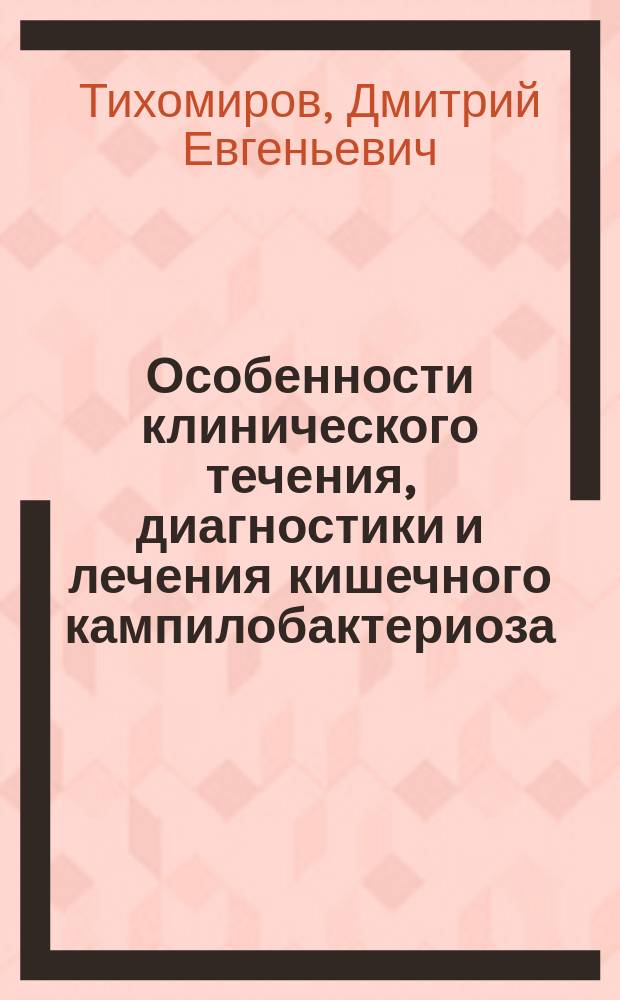 Тихомиров, Дмитрий Евгеньевич

Особенности клинического течения, диагностики и лечения кишечного кампилобактериоза